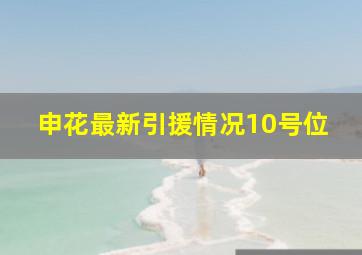 申花最新引援情况10号位